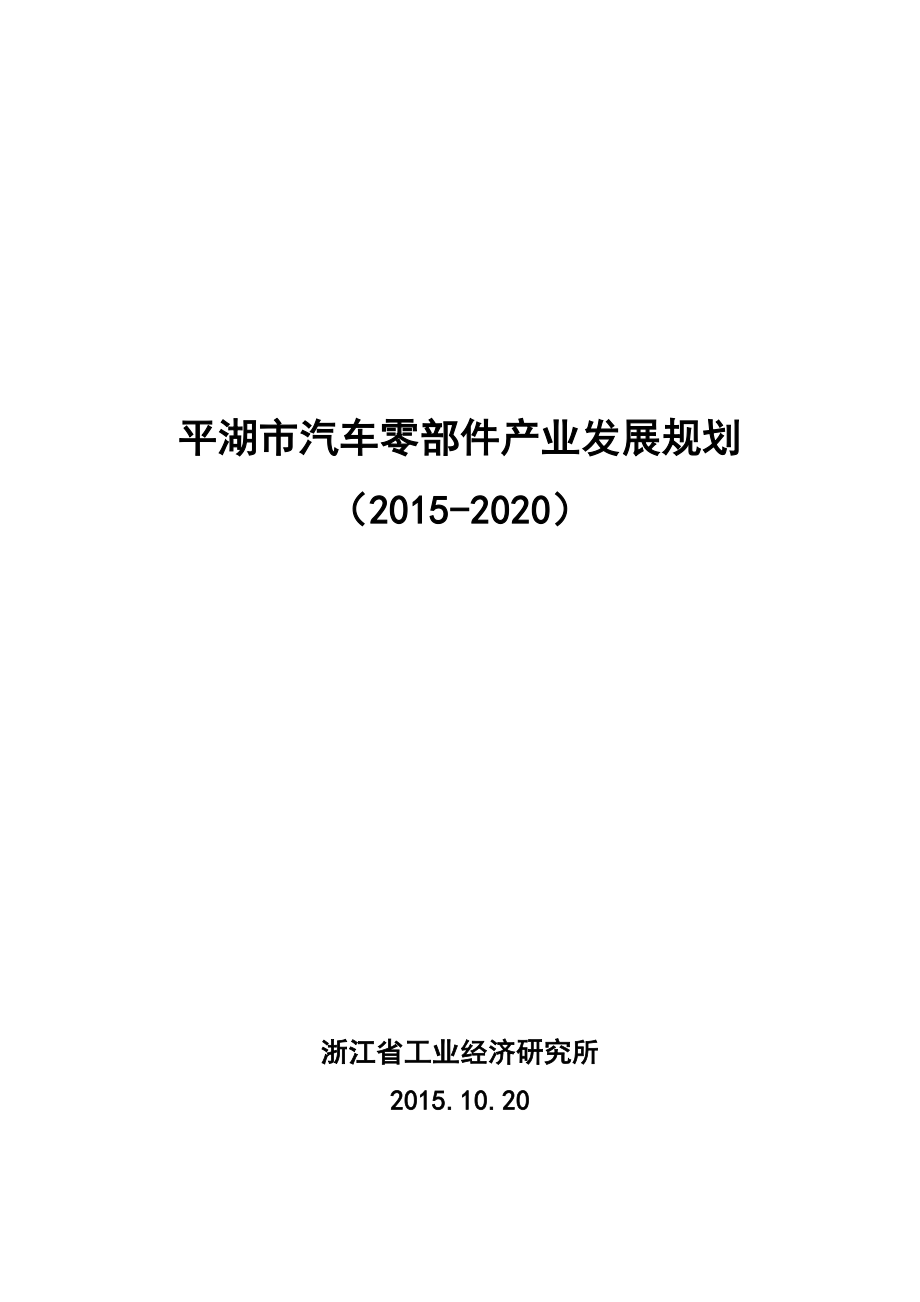 平湖市汽车零部件产业发展规划

（2015-2020）

浙江省工业经济研究所

2015.10.20